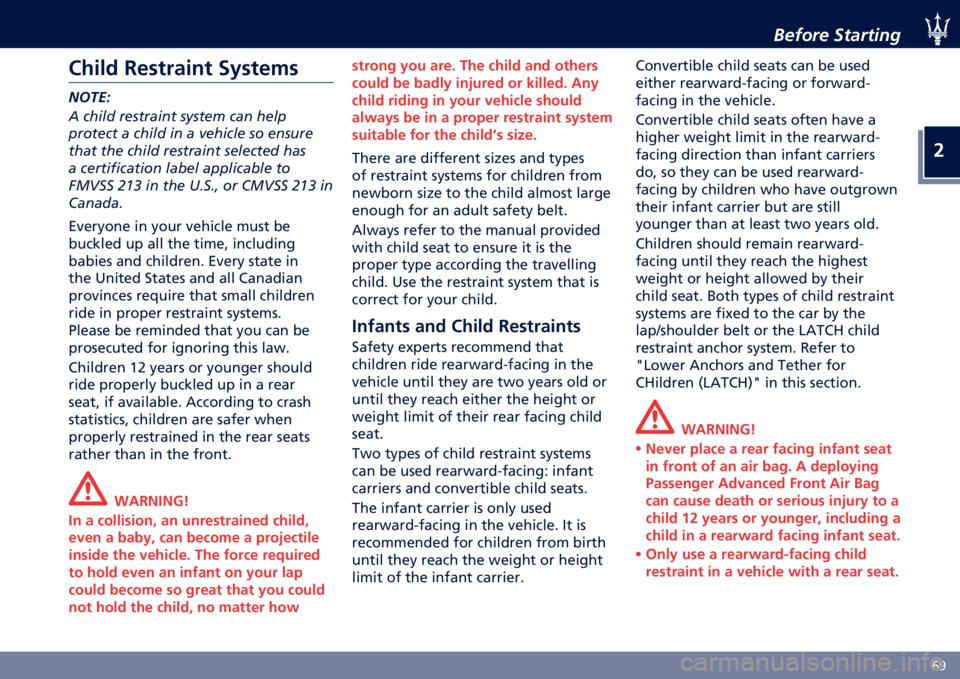 Before Starting

2

Child Restraint Systems

NOTE:
A child restraint system can help protect a child in a vehicle so ensure that the child restraint selected has a certification label applicable to FMVSS 213 in the U.S., or CMVSS 213 in Canada.

Everyone in your vehicle must be buckled up all the time, including babies and children. Every state in the United States and all Canadian provinces require that small children ride in proper restraint systems. Please be reminded that you can be prosecuted for ignoring this law.

Children 12 years or younger should ride properly buckled up in a rear seat, if available. According to crash statistics, children are safer when properly restrained in the rear seats rather than in the front.

WARNING!
In a collision, an unrestrained child, even a baby, can become a projectile inside the vehicle. The force required to hold even an infant on your lap could become so great that you could not hold the child, no matter how strong you are. The child and others could be badly injured or killed. Any child riding in your vehicle should always be in a proper restraint system suitable for the child's size.

There are different sizes and types of restraint systems for children from newborn size to the child almost large enough for an adult safety belt.

Always refer to the manual provided with child seat to ensure it is the proper type according the travelling child. Use the restraint system that is correct for your child.

Infants and Child Restraints

Safety experts recommend that children ride rearward-facing in the vehicle until they are two years old or until they reach either the height or weight limit of their rear facing child seat.

Two types of child restraint systems can be used rearward-facing: infant carriers and convertible child seats.

The infant carrier is only used rearward-facing in the vehicle. It is recommended for children from birth until they reach the weight or height limit of the infant carrier.

Convertible child seats can be used either rearward-facing or forward-facing in the vehicle.

Convertible child seats often have a higher weight limit in the rearward-facing direction than infant carriers do, so they can be used rearward-facing by children who have outgrown their infant carrier but are still younger than at least two years old.

Children should remain rearward-facing until they reach the highest weight or height allowed by their child seat. Both types of child restraint systems are fixed to the car by the lap/shoulder belt or the LATCH child restraint anchor system. Refer to "Lower Anchors and Tether for CHildren (LATCH)" in this section.

WARNING!
• Never place a rear facing infant seat in front of an air bag. A deploying Passenger Advanced Front Air Bag can cause death or serious injury to a child 12 years or younger, including a child in a rearward facing infant seat.
• Only use a rearward-facing child restraint in a vehicle with a rear seat.

69

carmanualsonline.info